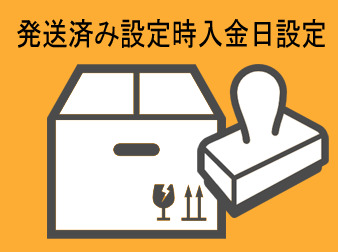 発送済み設定時入金日設定